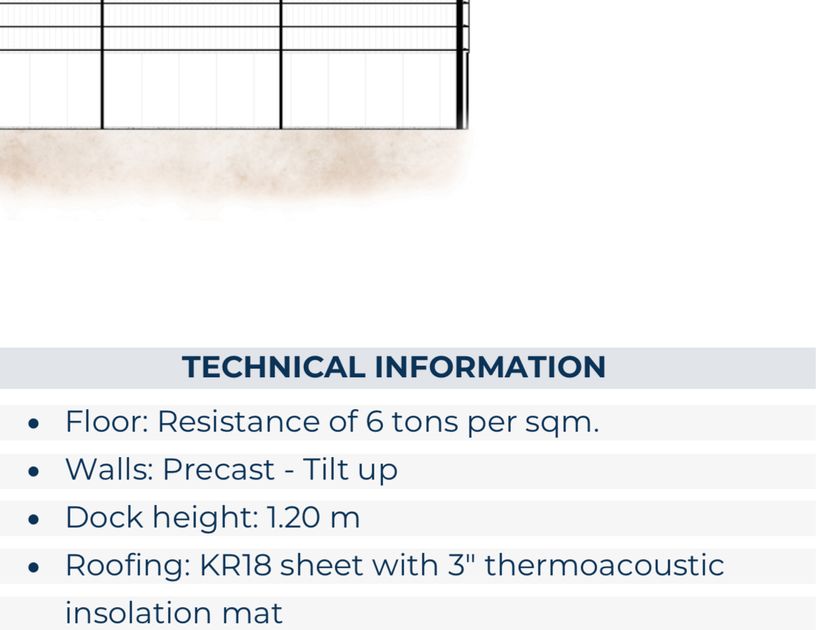 TECHNICAL INFORMATION

• Floor: Resistance of 6 tons per sqm.
• Walls: Precast - Tilt up
• Dock height: 1.20 m
• Roofing: KR18 sheet with 3" thermoacoustic insolation mat